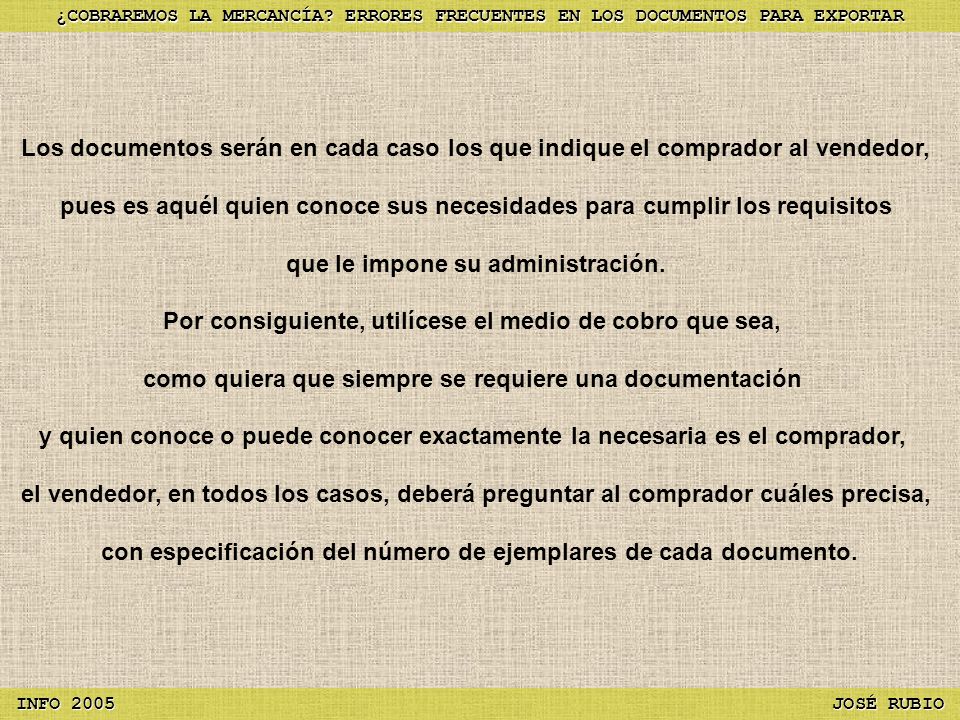 ¿COBRAREMOS LA MERCANCÍA? ERRORES FRECUENTES EN LOS DOCUMENTOS PARA EXPORTAR

Los documentos serán en cada caso los que indique el comprador al vendedor, pues es aquél quien conoce sus necesidades para cumplir los requisitos que le impone su administración.

Por consiguiente, utilícese el medio de cobro que sea, como quiera que siempre se requiere una documentación y quien conoce o puede conocer exactamente la necesaria es el comprador, el vendedor, en todos los casos, deberá preguntar al comprador cuáles precisa, con especificación del número de ejemplares de cada documento.

INFO 2005

JOSÉ RUBIO